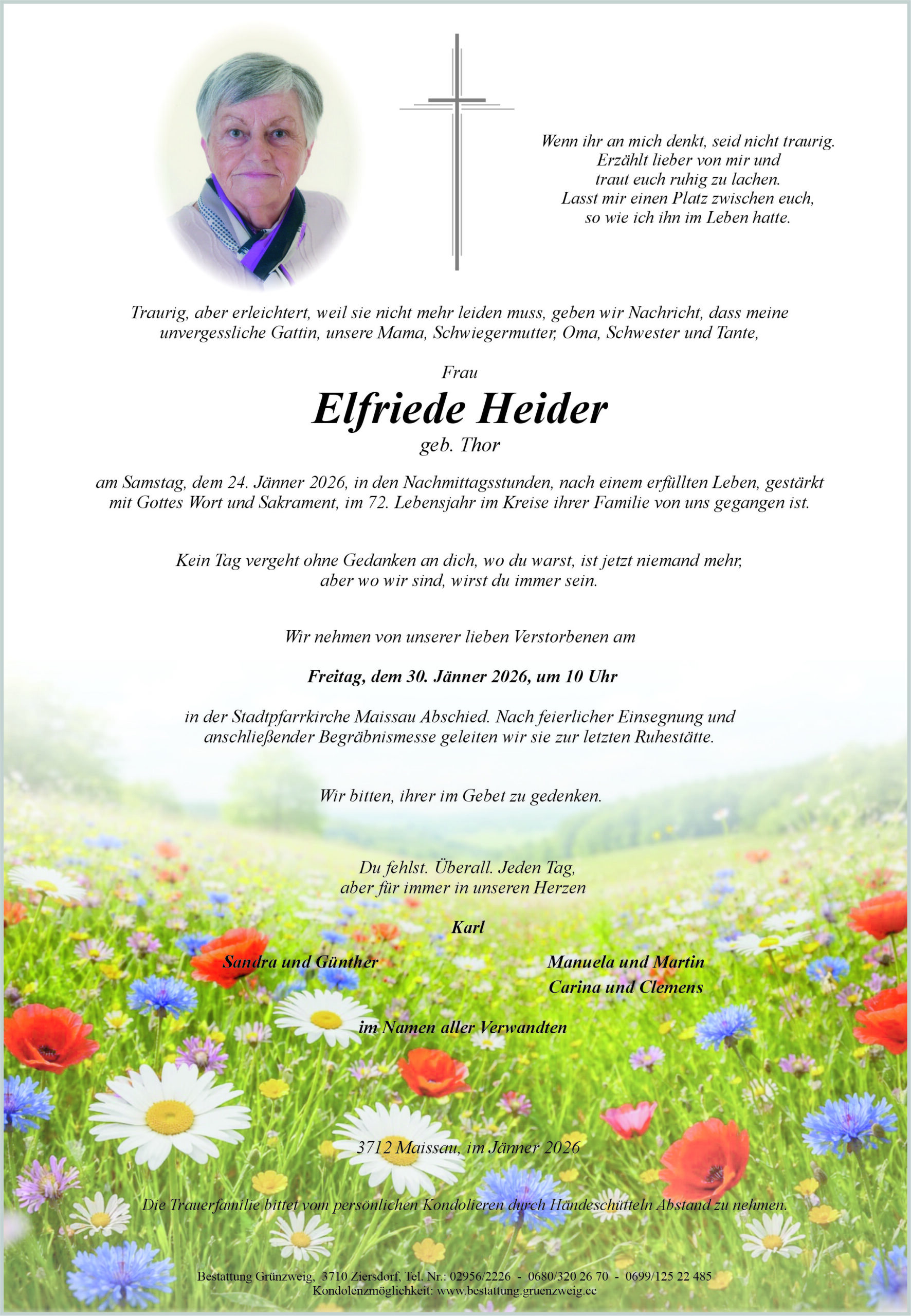 Wenn ihr an mich denkt, seid nicht traurig.
Erzählt lieber von mir und
traut euch ruhig zu lachen.
Lasst mir einen Platz zwischen euch,
so wie ich ihn im Leben hatte.

Traurig, aber erleichtert, weil sie nicht mehr leiden muss, geben wir Nachricht, dass meine unvergessliche Gattin, unsere Mama, Schwiegermutter, Oma, Schwester und Tante,

Frau

Elfriede Heider

geb. Thor

am Samstag, dem 24. Jänner 2026, in den Nachmittagsstunden, nach einem erfüllten Leben, gestärkt mit Gottes Wort und Sakrament, im 72. Lebensjahr im Kreise ihrer Familie von uns gegangen ist.

Kein Tag vergeht ohne Gedanken an dich, wo du warst, ist jetzt niemand mehr, aber wo wir sind, wirst du immer sein.

Wir nehmen von unserer lieben Verstorbenen am

Freitag, dem 30. Jänner 2026, um 10 Uhr

in der Stadtpfarrkirche Maissau Abschied. Nach feierlicher Einsegnung und anschließender Begräbnismesse geleiten wir sie zur letzten Ruhestätte.

Wir bitten, ihrer im Gebet zu gedenken.

Du fehlst. Überall. Jeden Tag,
aber für immer in unseren Herzen

Karl

Sandra und Günther

Manuela und Martin
Carina und Clemens

im Namen aller Verwandten

3712 Maissau, im Jänner 2026

Die Trauerfamilie bittet vom persönlichen Kondolieren durch Händeschütteln Abstand zu nehmen.

Bestattung Grünzweig, 3710 Ziersdorf, Tel. Nr.: 02956/2226 - 0680/320 26 70 - 0699/125 22 485
Kondolenzmöglichkeit: www.bestattung.gruenzweig.cc